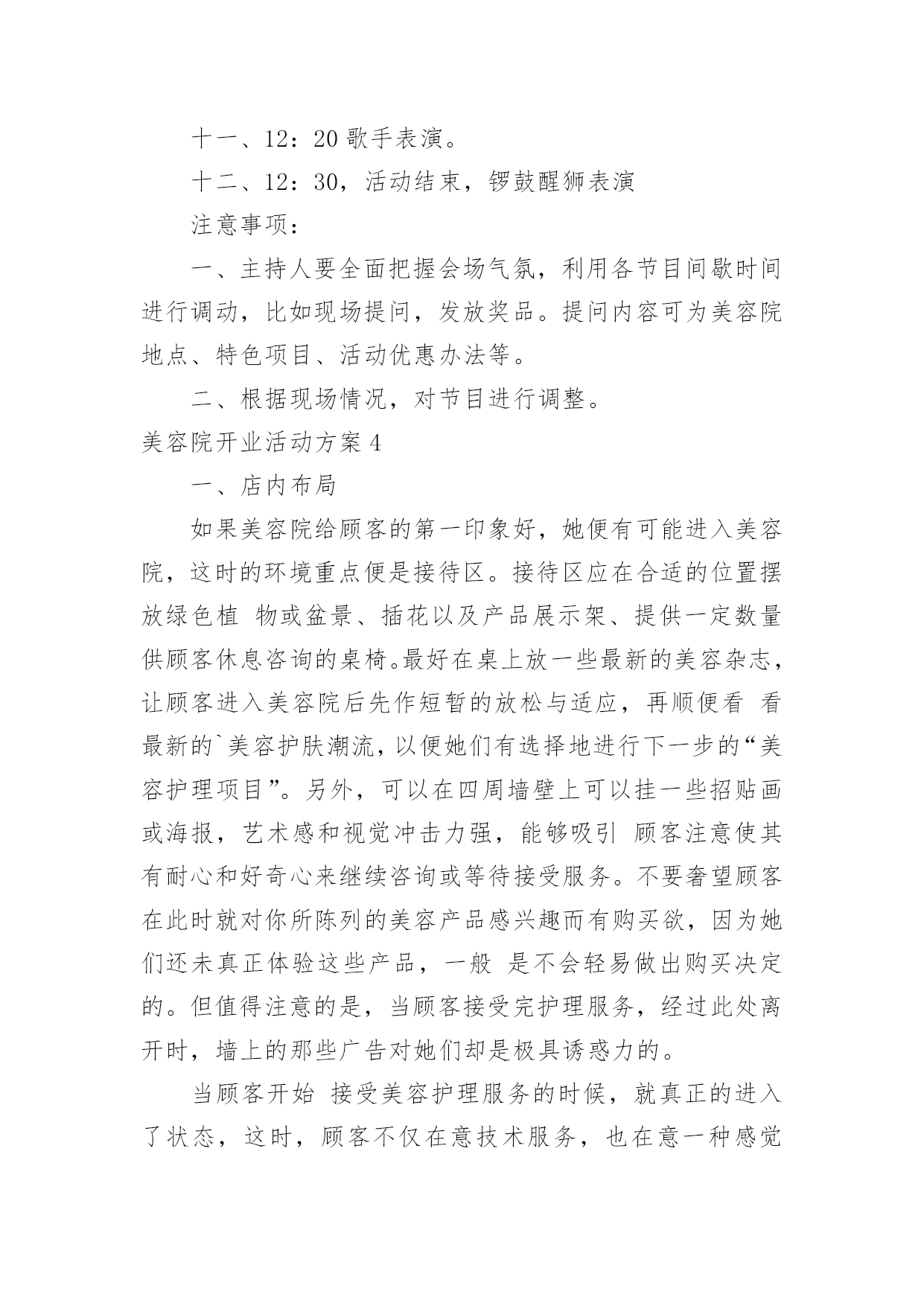 十一、12：20 歌手表演。

十二、12：30，活动结束，锣鼓醒狮表演

注意事项：

一、主持人要全面把握会场气氛，利用各节目间歇时间进行调动，比如现场提问，发放奖品。提问内容可为美容院地点、特色项目、活动优惠办法等。

二、根据现场情况，对节目进行调整。

美容院开业活动方案 4

一、店内布局

如果美容院给顾客的第一印象好，她便有可能进入美容院，这时的环境重点便是接待区。接待区应在合适的位置摆放绿色植 物或盆景、插花以及产品展示架、提供一定数量供顾客休息咨询的桌椅。最好在桌上放一些最新的美容杂志，让顾客进入美容院后先作短暂的放松与适应，再顺便看 看最新的`美容护肤潮流，以便她们有选择地进行下一步的“美容护理项目”。另外，可以在四周墙壁上可以挂一些招贴画或海报，艺术感和视觉冲击力强，能够吸引 顾客注意使其有耐心和好奇心来继续咨询或等待接受服务。不要奢望顾客在此时就对你所陈列的美容产品感兴趣而有购买欲，因为她们还未真正体验这些产品，一般 是不会轻易做出购买决定的。但值得注意的是，当顾客接受完护理服务，经过此处离开时，墙上的那些广告对她们却是极具诱惑力的。

当顾客开始 接受美容护理服务的时候，就真正的进入了状态，这时，顾客不仅在意技术服务，也在意一种感觉